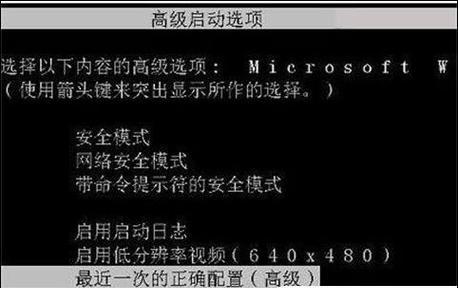 高级启动选项

选择以下内容的高级选项： Microsoft W
（使用箭头键来突出显示所作的选择。）

安全模式
网络安全模式
带命令提示符的安全模式

启用启动日志
启用低分辨率视频（640x480）
最近一次的正确配置（高级）